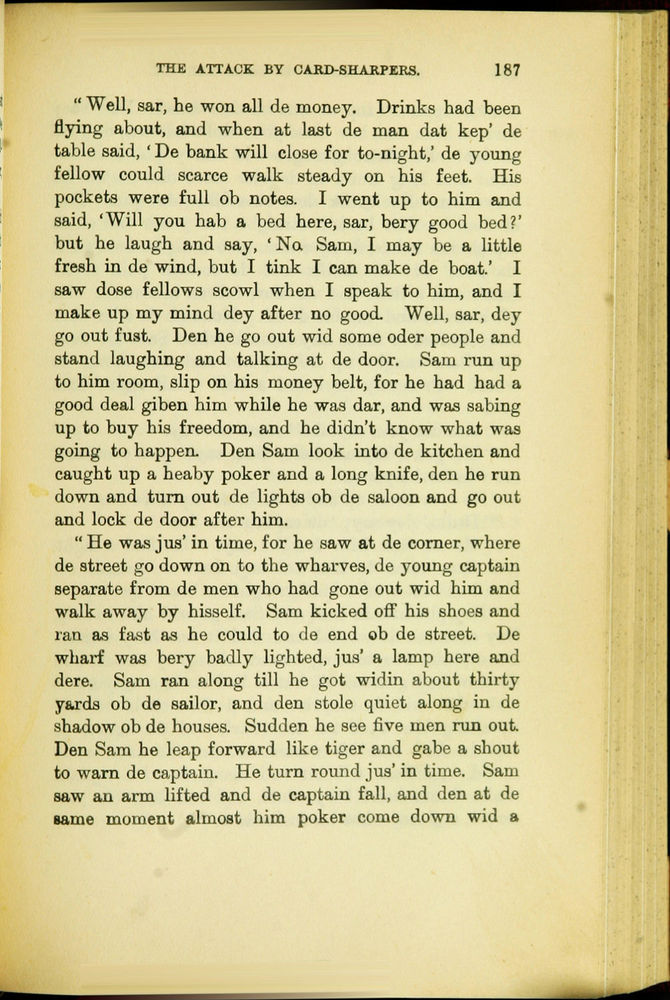 THE ATTACK BY CARD-SHARPERS. 187

"Well, sar, he won all de money. Drinks had been flying about, and when at last de man dat kep' de table said, 'De bank will close for to-night,' de young fellow could scarce walk steady on his feet. His pockets were full ob notes. I went up to him and said, 'Will you hab a bed here, sar, bery good bed?' but he laugh and say, 'No. Sam, I may be a little fresh in de wind, but I tink I can make de boat.' I saw dose fellows scowl when I speak to him, and I make up my mind dey after no good. Well, sar, dey go out fust. Den he go out wid some oder people and stand laughing and talking at de door. Sam run up to him room, slip on his money belt, for he had had a good deal giben him while he was dar, and was sabing up to buy his freedom, and he didn't know what was going to happen. Den Sam look into de kitchen and caught up a heaby poker and a long knife, den he run down and turn out de lights ob de saloon and go out and lock de door after him.

"He was jus' in time, for he saw at de corner, where de street go down on to the wharves, de young captain separate from de men who had gone out wid him and walk away by hisself. Sam kicked off his shoes and ran as fast as he could to de end ob de street. De wharf was bery badly lighted, jus' a lamp here and dere. Sam ran along till he got widin about thirty yards ob de sailor, and den stole quiet along in de shadow ob de houses. Sudden he see five men run out. Den Sam he leap forward like tiger and gabe a shout to warn de captain. He turn round jus' in time. Sam saw an arm lifted and de captain fall, and den at de same moment almost him poker come down wid a